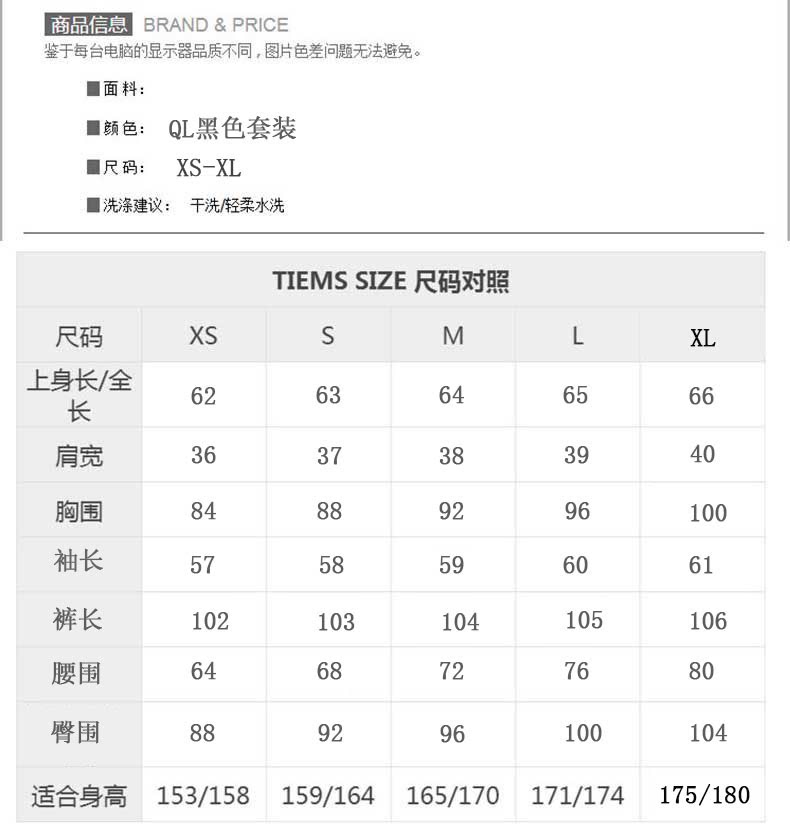 商品信息 BRAND & PRICE
鉴于每台电脑的显示器品质不同，图片色差问题无法避免。

■面料：

■颜色： QL黑色套装

■尺码： XS-XL

■洗涤建议： 干洗/轻柔水洗

TIEMS SIZE 尺码对照

| 尺码 | XS | S | M | L | XL |
|---|---|---|---|---|---|
| 上身长/全长 | 62 | 63 | 64 | 65 | 66 |
| 肩宽 | 36 | 37 | 38 | 39 | 40 |
| 胸围 | 84 | 88 | 92 | 96 | 100 |
| 袖长 | 57 | 58 | 59 | 60 | 61 |
| 裤长 | 102 | 103 | 104 | 105 | 106 |
| 腰围 | 64 | 68 | 72 | 76 | 80 |
| 臀围 | 88 | 92 | 96 | 100 | 104 |
| 适合身高 | 153/158 | 159/164 | 165/170 | 171/174 | 175/180 |